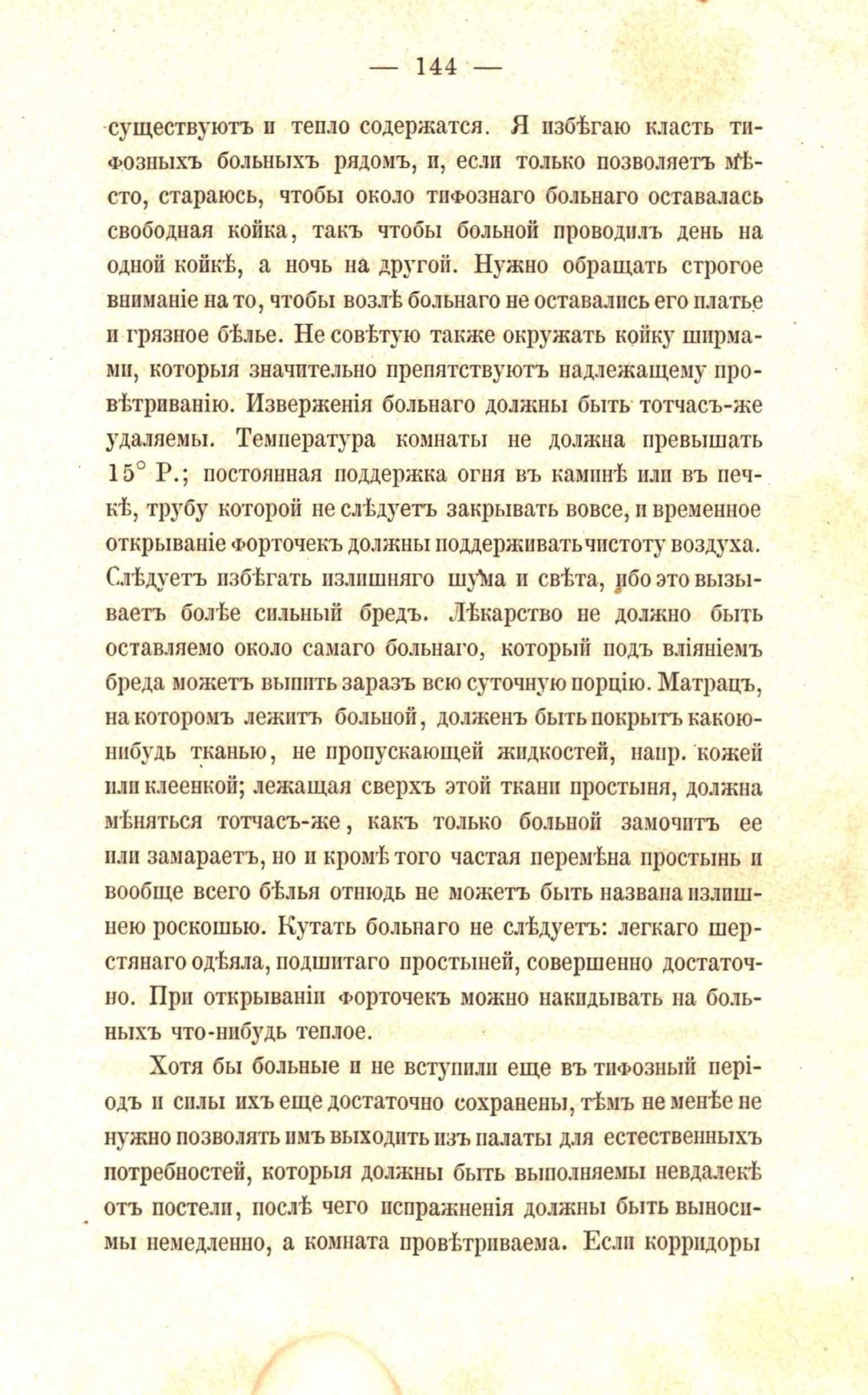 — 144 —

существуютъ и тепло содержатся. Я избѣгаю класть тифозныхъ больныхъ рядомъ, и, если только позволяетъ мѣсто, стараюсь, чтобы около тифознаго больнаго оставалась свободная койка, такъ чтобы больной проводилъ день на одной койкѣ, а ночь на другой. Нужно обращать строгое вниманіе на то, чтобы возлѣ больнаго не оставались его платье и грязное бѣлье. Не совѣтую также окружать койку ширмами, которыя значительно препятствуютъ надлежащему провѣтриванію. Изверженія больнаго должны быть тотчасъ-же удаляемы. Температура комнаты не должна превышать 15° Р.; постоянная поддержка огня въ каминѣ или въ печкѣ, трубу которой не слѣдуетъ закрывать вовсе, и временное открываніе форточекъ должны поддерживать чистоту воздуха. Слѣдуетъ избѣгать излишняго шума и свѣта, ибо это вызываетъ болѣе сильный бредъ. Лѣкарство не должно быть оставляемо около самаго больнаго, который подъ вліяніемъ бреда можетъ выпить заразъ всю суточную порцію. Матрацъ, на которомъ лежитъ больной, долженъ быть покрытъ какою-нибудь тканью, не пропускающей жидкостей, напр. кожей или клеенкой; лежащая сверхъ этой ткани простыня, должна мѣняться тотчасъ-же, какъ только больной замочитъ ее или замараетъ, но и кромѣ того частая перемѣна простынь и вообще всего бѣлья отнюдь не можетъ быть названа излишнею роскошью. Кутать больнаго не слѣдуетъ: легкаго шерстянаго одѣяла, подшитаго простыней, совершенно достаточно. При открываніи форточекъ можно накидывать на больныхъ что-нибудь теплое.

Хотя бы больные и не вступили еще въ тифозный періодъ и силы ихъ еще достаточно сохранены, тѣмъ не менѣе не нужно позволять имъ выходить изъ палаты для естественныхъ потребностей, которыя должны быть выполняемы невдалекѣ отъ постели, послѣ чего испражненія должны быть выносимы немедленно, а комната провѣтриваема. Если корридоры